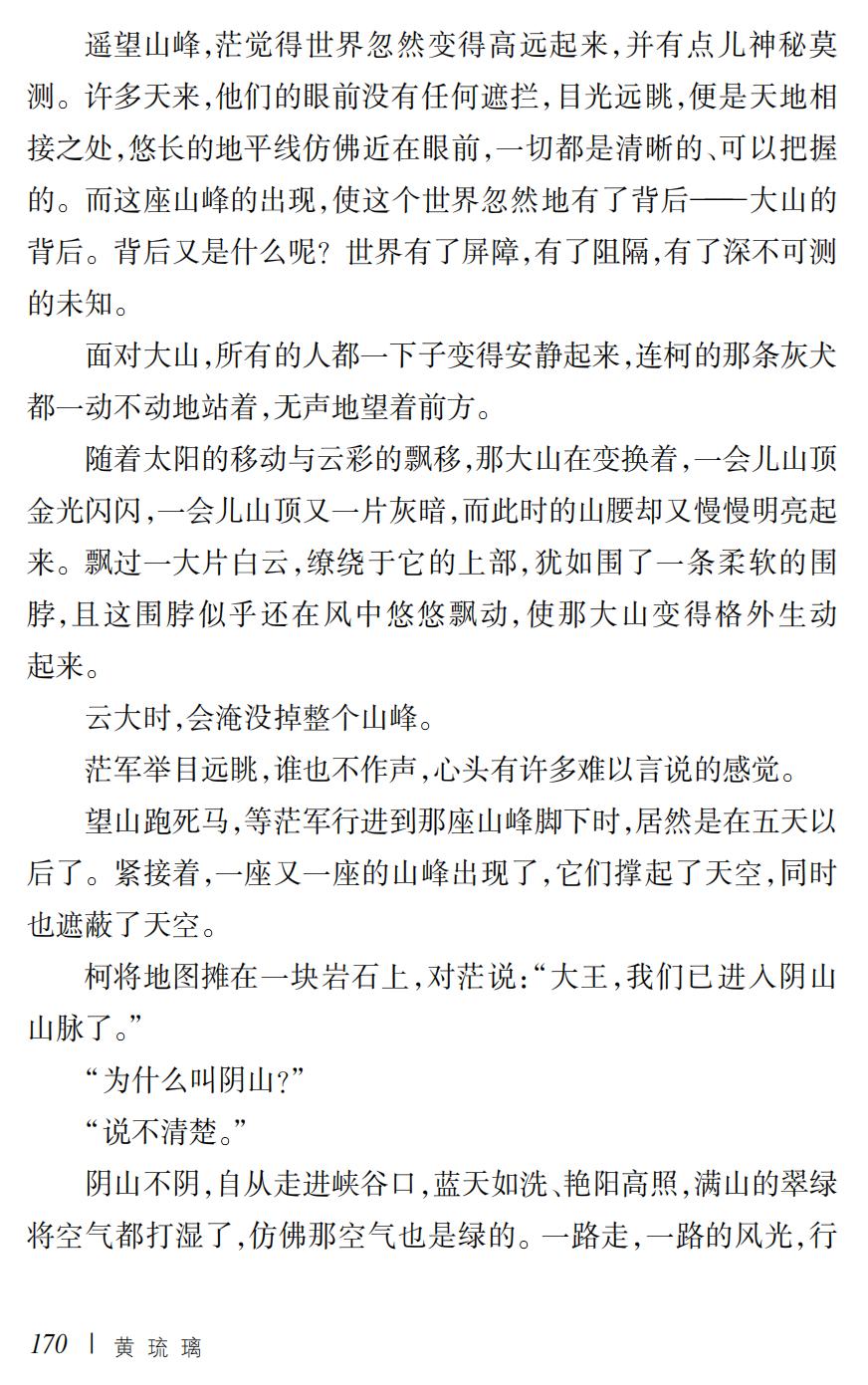 遥望山峰,茫觉得世界忽然变得高远起来,并有点儿神秘莫测。许多天来,他们的眼前没有任何遮拦,目光远眺,便是天地相接之处,悠长的地平线仿佛近在眼前,一切都是清晰的、可以把握的。而这座山峰的出现,使这个世界忽然地有了背后——大山的背后。背后又是什么呢？世界有了屏障,有了阻隔,有了深不可测的未知。

面对大山,所有的人都一下子变得安静起来,连柯的那条灰犬都一动不动地站着,无声地望着前方。

随着太阳的移动与云彩的飘移,那大山在变换着,一会儿山顶金光闪闪,一会儿山顶又一片灰暗,而此时的山腰却又慢慢明亮起来。飘过一大片白云,缭绕于它的上部,犹如围了一条柔软的围脖,且这围脖似乎还在风中悠悠飘动,使那大山变得格外生动起来。

云大时,会淹没掉整个山峰。

茫军举目远眺,谁也不作声,心头有许多难以言说的感觉。

望山跑死马,等茫军行进到那座山峰脚下时,居然是在五天以后了。紧接着,一座又一座的山峰出现了,它们撑起了天空,同时也遮蔽了天空。

柯将地图摊在一块岩石上,对茫说:“大王,我们已进入阴山山脉了。”

“为什么叫阴山?”

“说不清楚。”

阴山不阴,自从走进峡谷口,蓝天如洗、艳阳高照,满山的翠绿将空气都打湿了,仿佛那空气也是绿的。一路走,一路的风光,行

170 | 黄琉璃